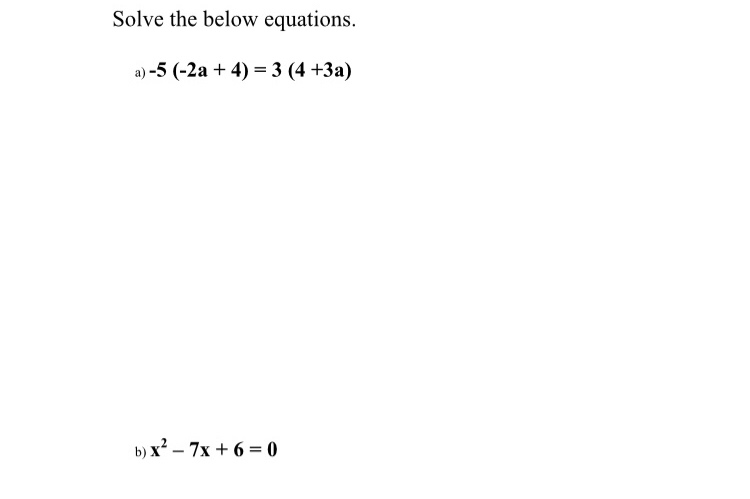 Solve the below equations.

a) $-5(-2a + 4) = 3(4 + 3a)$

b) $x^2 - 7x + 6 = 0$